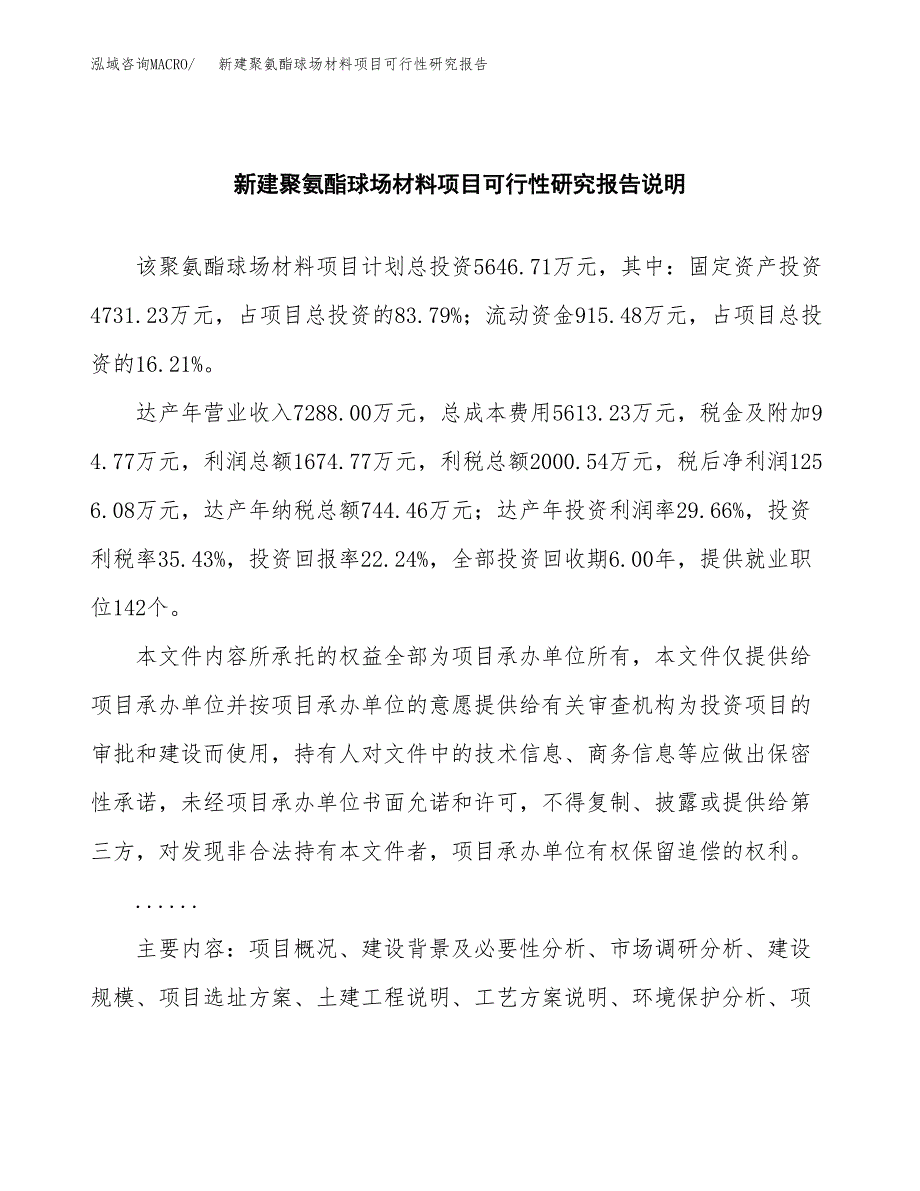 泓域咨询MACRO/　新建聚氨酯球场材料项目可行性研究报告

新建聚氨酯球场材料项目可行性研究报告说明

该聚氨酯球场材料项目计划总投资5646.71万元，其中：固定资产投资4731.23万元，占项目总投资的83.79%；流动资金915.48万元，占项目总投资的16.21%。

达产年营业收入7288.00万元，总成本费用5613.23万元，税金及附加94.77万元，利润总额1674.77万元，利税总额2000.54万元，税后净利润1256.08万元，达产年纳税总额744.46万元；达产年投资利润率29.66%，投资利税率35.43%，投资回报率22.24%，全部投资回收期6.00年，提供就业职位142个。

本文件内容所承托的权益全部为项目承办单位所有，本文件仅提供给项目承办单位并按项目承办单位的意愿提供给有关审查机构为投资项目的审批和建设而使用，持有人对文件中的技术信息、商务信息等应做出保密性承诺，未经项目承办单位书面允诺和许可，不得复制、披露或提供给第三方，对发现非合法持有本文件者，项目承办单位有权保留追偿的权利。

......

主要内容：项目概况、建设背景及必要性分析、市场调研分析、建设规模、项目选址方案、土建工程说明、工艺方案说明、环境保护分析、项